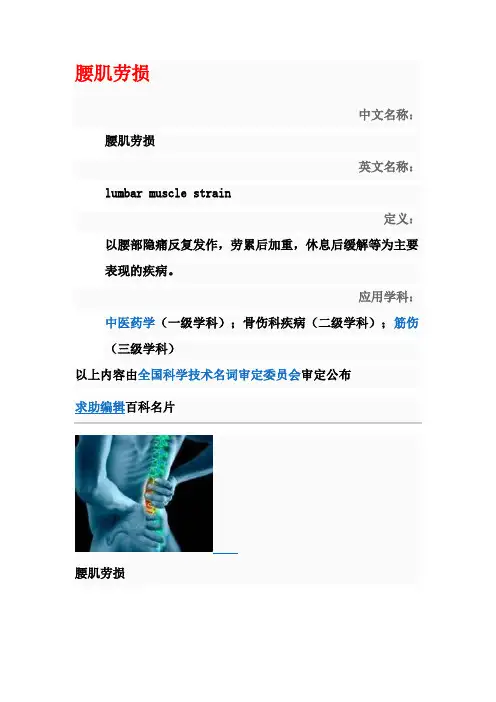 腰肌劳损

中文名称：

腰肌劳损

英文名称：

lumbar muscle strain

定义：

以腰部隐痛反复发作，劳累后加重，休息后缓解等为主要表现的疾病。

应用学科：

中医药学（一级学科）；骨伤科疾病（二级学科）；筋伤（三级学科）

以上内容由全国科学技术名词审定委员会审定公布

求助编辑百科名片

腰肌劳损